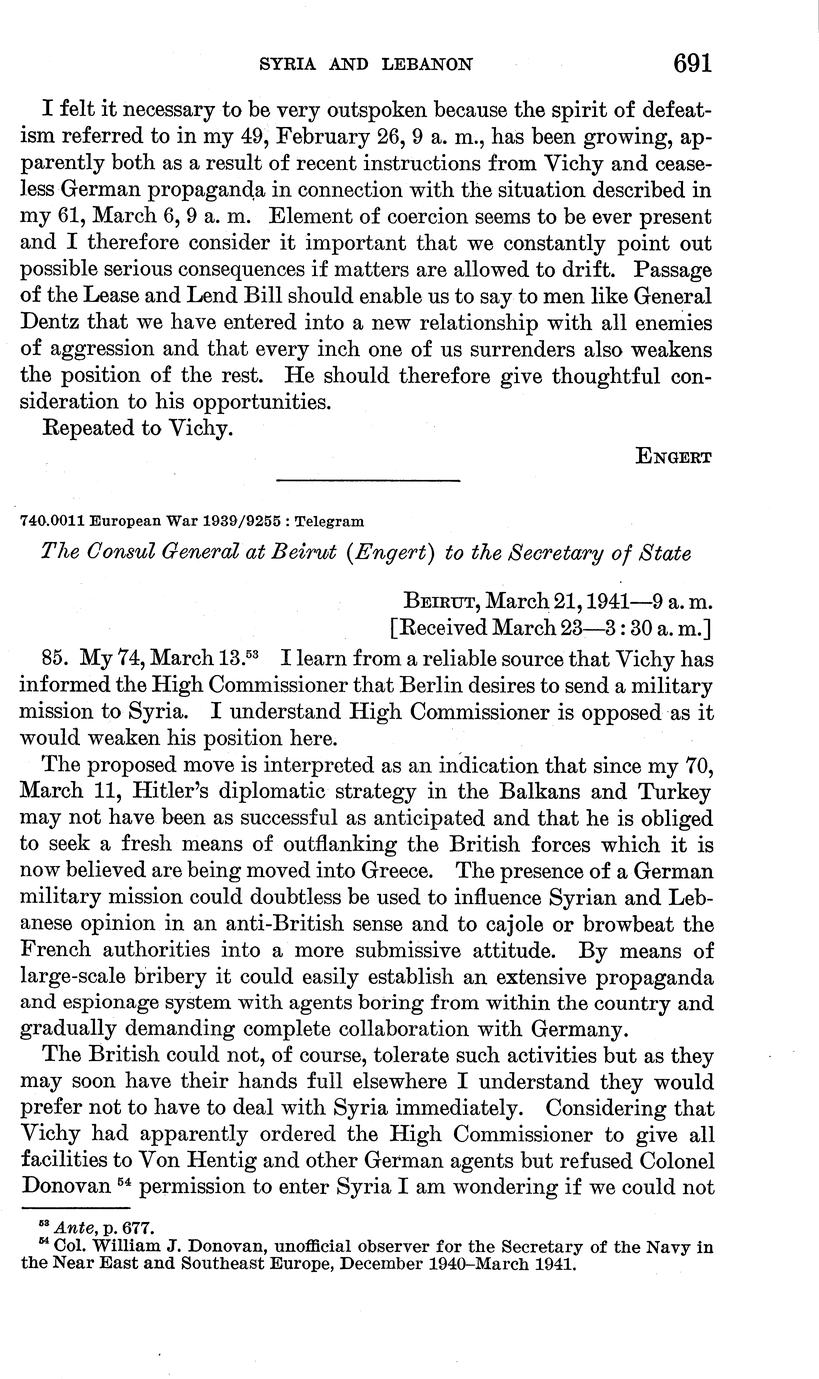 SYRIA AND LEBANON 691

I felt it necessary to be very outspoken because the spirit of defeatism referred to in my 49, February 26, 9 a. m., has been growing, apparently both as a result of recent instructions from Vichy and ceaseless German propaganda in connection with the situation described in my 61, March 6, 9 a. m. Element of coercion seems to be ever present and I therefore consider it important that we constantly point out possible serious consequences if matters are allowed to drift. Passage of the Lease and Lend Bill should enable us to say to men like General Dentz that we have entered into a new relationship with all enemies of aggression and that every inch one of us surrenders also weakens the position of the rest. He should therefore give thoughtful consideration to his opportunities.

Repeated to Vichy.

ENGERT

740.0011 European War 1939/9255 : Telegram

The Consul General at Beirut (Engert) to the Secretary of State

BEIRUT, March 21, 1941—9 a. m.
[Received March 23—3 : 30 a. m.]

85. My 74, March 13.$^{53}$ I learn from a reliable source that Vichy has informed the High Commissioner that Berlin desires to send a military mission to Syria. I understand High Commissioner is opposed as it would weaken his position here.

The proposed move is interpreted as an indication that since my 70, March 11, Hitler's diplomatic strategy in the Balkans and Turkey may not have been as successful as anticipated and that he is obliged to seek a fresh means of outflanking the British forces which it is now believed are being moved into Greece. The presence of a German military mission could doubtless be used to influence Syrian and Lebanese opinion in an anti-British sense and to cajole or browbeat the French authorities into a more submissive attitude. By means of large-scale bribery it could easily establish an extensive propaganda and espionage system with agents boring from within the country and gradually demanding complete collaboration with Germany.

The British could not, of course, tolerate such activities but as they may soon have their hands full elsewhere I understand they would prefer not to have to deal with Syria immediately. Considering that Vichy had apparently ordered the High Commissioner to give all facilities to Von Hentig and other German agents but refused Colonel Donovan $^{54}$ permission to enter Syria I am wondering if we could not

$^{53}$ Ante, p. 677.
$^{54}$ Col. William J. Donovan, unofficial observer for the Secretary of the Navy in the Near East and Southeast Europe, December 1940–March 1941.